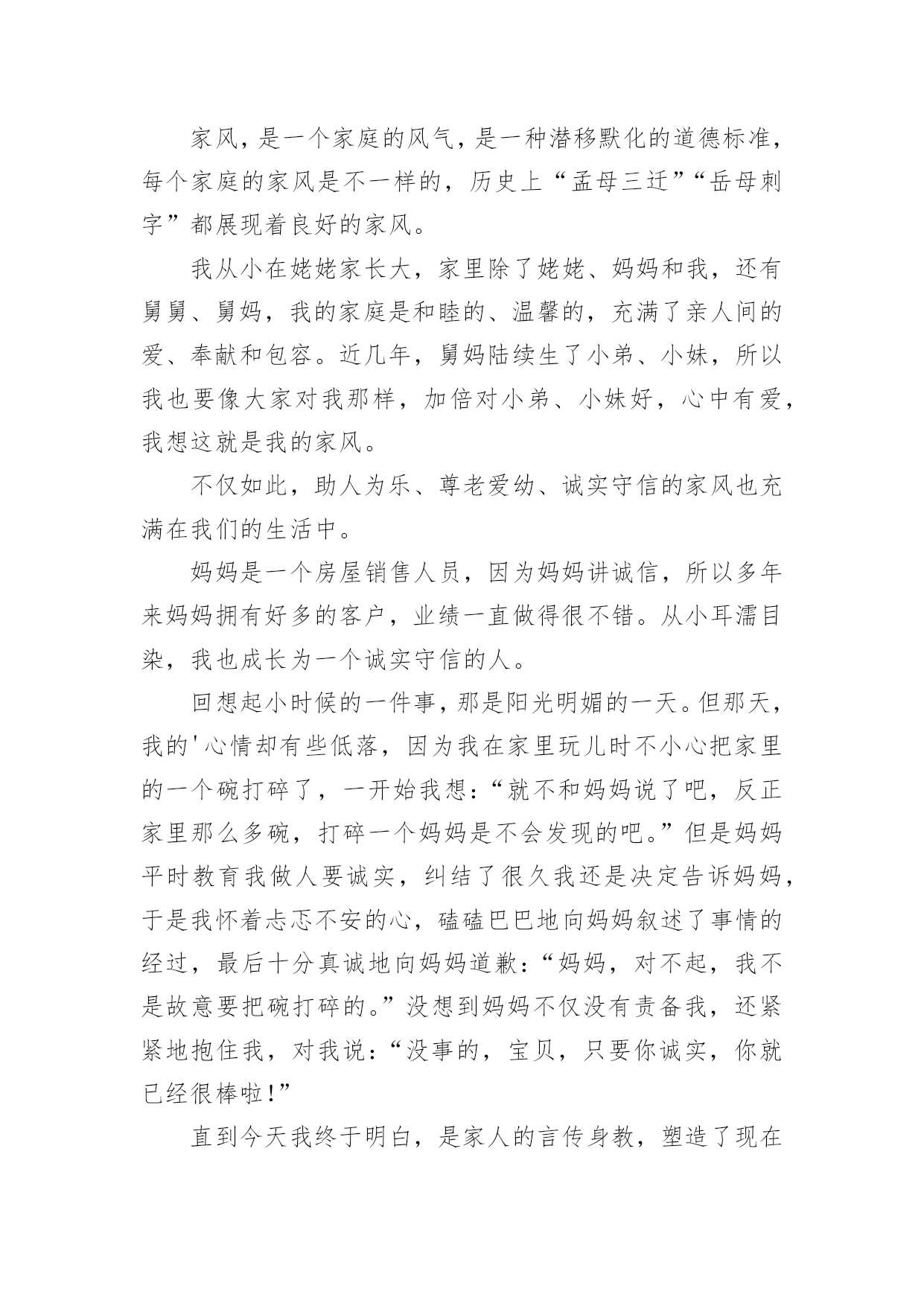 家风，是一个家庭的风气，是一种潜移默化的道德标准，每个家庭的家风是不一样的，历史上“孟母三迁”“岳母刺字”都展现着良好的家风。

我从小在姥姥家长大，家里除了姥姥、妈妈和我，还有舅舅、舅妈，我的家庭是和睦的、温馨的，充满了亲人间的爱、奉献和包容。近几年，舅妈陆续生了小弟、小妹，所以我也要像大家对我那样，加倍对小弟、小妹好，心中有爱，我想这就是我的家风。

不仅如此，助人为乐、尊老爱幼、诚实守信的家风也充满在我们的生活中。

妈妈是一个房屋销售人员，因为妈妈讲诚信，所以多年来妈妈拥有好多的客户，业绩一直做得很不错。从小耳濡目染，我也成长为一个诚实守信的人。

回想起小时候的一件事，那是阳光明媚的一天。但那天，我的'心情却有些低落，因为我在家里玩儿时不小心把家里的一个碗打碎了，一开始我想：“就不和妈妈说了吧，反正家里那么多碗，打碎一个妈妈是不会发现的吧。”但是妈妈平时教育我做人要诚实，纠结了很久我还是决定告诉妈妈，于是我怀着忐忑不安的心，磕磕巴巴地向妈妈叙述了事情的经过，最后十分真诚地向妈妈道歉：“妈妈，对不起，我不是故意要把碗打碎的。”没想到妈妈不仅没有责备我，还紧紧地抱住我，对我说：“没事的，宝贝，只要你诚实，你就已经很棒啦！”

直到今天我终于明白，是家人的言传身教，塑造了现在